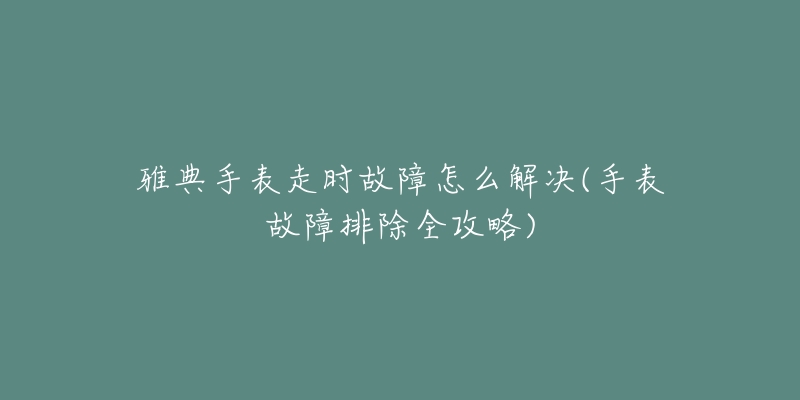 雅典手表走时故障怎么解决(手表故障排除全攻略)